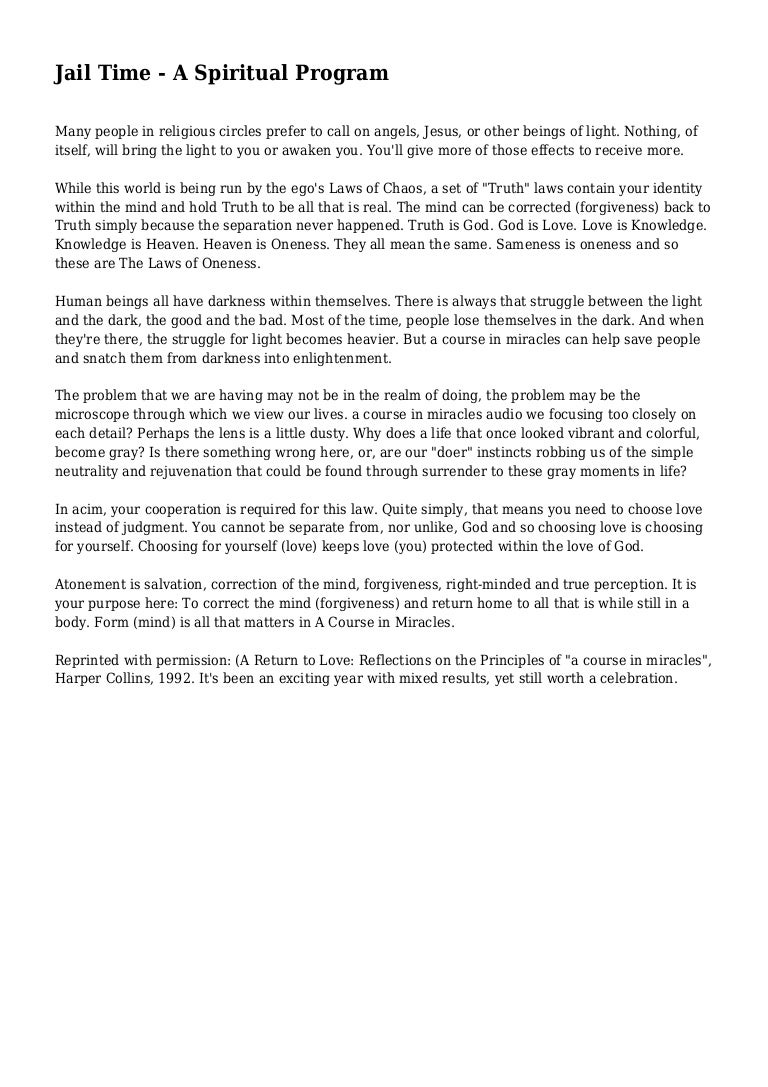 Jail Time - A Spiritual Program

Many people in religious circles prefer to call on angels, Jesus, or other beings of light. Nothing, of itself, will bring the light to you or awaken you. You'll give more of those effects to receive more.

While this world is being run by the ego's Laws of Chaos, a set of "Truth" laws contain your identity within the mind and hold Truth to be all that is real. The mind can be corrected (forgiveness) back to Truth simply because the separation never happened. Truth is God. God is Love. Love is Knowledge. Knowledge is Heaven. Heaven is Oneness. They all mean the same. Sameness is oneness and so these are The Laws of Oneness.

Human beings all have darkness within themselves. There is always that struggle between the light and the dark, the good and the bad. Most of the time, people lose themselves in the dark. And when they're there, the struggle for light becomes heavier. But a course in miracles can help save people and snatch them from darkness into enlightenment.

The problem that we are having may not be in the realm of doing, the problem may be the microscope through which we view our lives. a course in miracles audio we focusing too closely on each detail? Perhaps the lens is a little dusty. Why does a life that once looked vibrant and colorful, become gray? Is there something wrong here, or, are our "doer" instincts robbing us of the simple neutrality and rejuvenation that could be found through surrender to these gray moments in life?

In acim, your cooperation is required for this law. Quite simply, that means you need to choose love instead of judgment. You cannot be separate from, nor unlike, God and so choosing love is choosing for yourself. Choosing for yourself (love) keeps love (you) protected within the love of God.

Atonement is salvation, correction of the mind, forgiveness, right-minded and true perception. It is your purpose here: To correct the mind (forgiveness) and return home to all that is while still in a body. Form (mind) is all that matters in A Course in Miracles.

Reprinted with permission: (A Return to Love: Reflections on the Principles of "a course in miracles", Harper Collins, 1992. It's been an exciting year with mixed results, yet still worth a celebration.